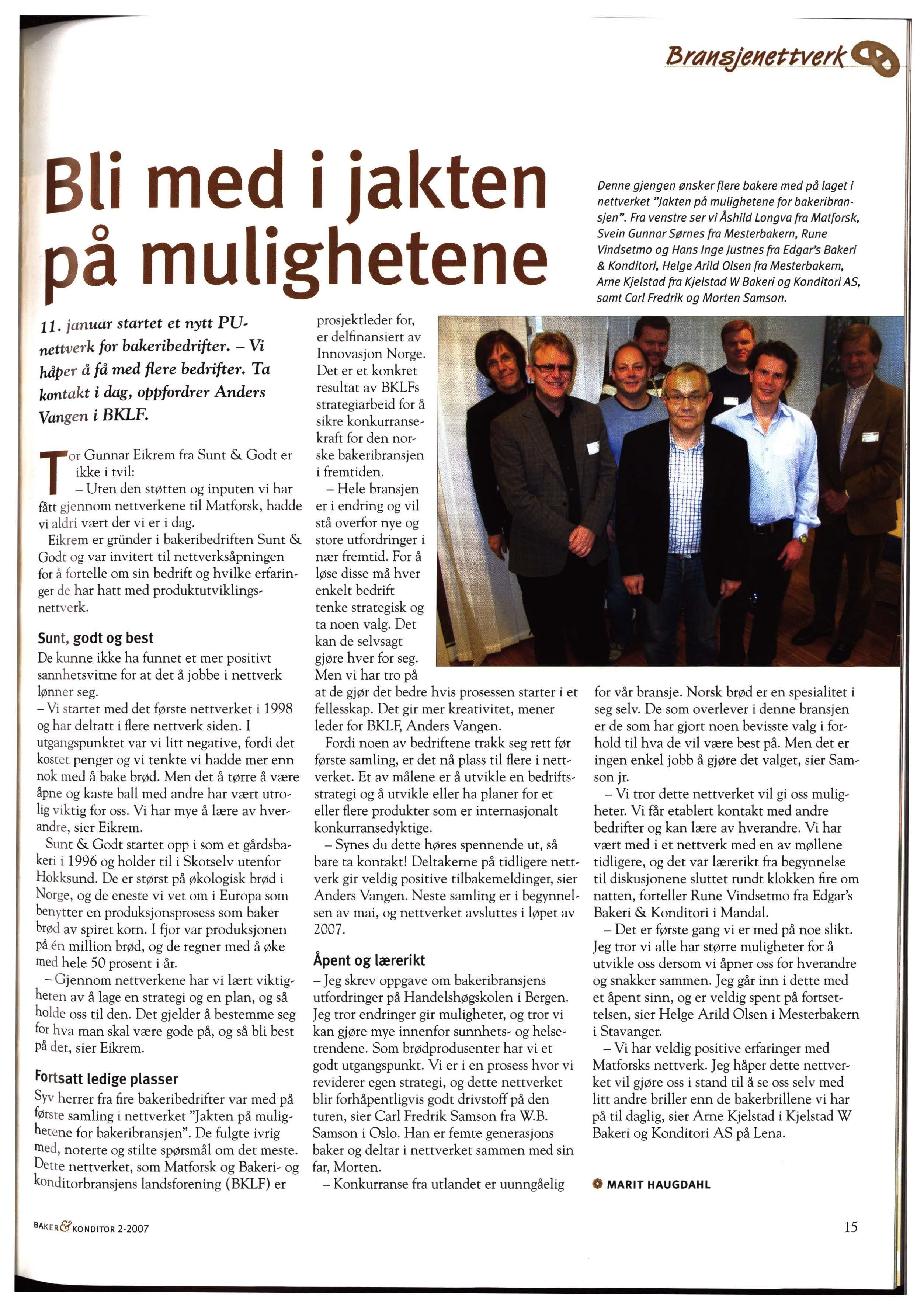 Bransjenettverk

Bli med i jakten på mulighetene

Denne gjengen ønsker flere bakere med på laget i nettverket "Jakten på mulighetene for bakeribransjen". Fra venstre ser vi Åshild Longva fra Matforsk, Svein Gunnar Sørnes fra Mesterbakern, Rune Vindsetmo og Hans Inge Justnes fra Edgar's Bakeri & Konditori, Helge Arild Olsen fra Mesterbakern, Arne Kjelstad fra Kjelstad W Bakeri og Konditori AS, samt Carl Fredrik og Morten Samson.

11. januar startet et nytt PU-nettverk for bakeribedrifter. – Vi håper å få med flere bedrifter. Ta kontakt i dag, oppfordrer Anders Vangen i BKLF.

Tor Gunnar Eikrem fra Sunt & Godt er ikke i tvil:

– Uten den støtten og inputen vi har fått gjennom nettverkene til Matforsk, hadde vi aldri vært der vi er i dag.

Eikrem er gründer i bakeribedriften Sunt & Godt og var invitert til nettverksåpningen for å fortelle om sin bedrift og hvilke erfaringer de har hatt med produktutviklingsnettverk.

Sunt, godt og best

De kunne ikke ha funnet et mer positivt sannhetsvitne for at det å jobbe i nettverk lønner seg.

– Vi startet med det første nettverket i 1998 og har deltatt i flere nettverk siden. I utgangspunktet var vi litt negative, fordi det kostet penger og vi tenkte vi hadde mer enn nok med å bake brød. Men det å tørre å være åpne og kaste ball med andre har vært utrolig viktig for oss. Vi har mye å lære av hverandre, sier Eikrem.

Sunt & Godt startet opp i som et gårdsbakeri i 1996 og holder til i Skotselv utenfor Hokksund. De er størst på økologisk brød i Norge, og de eneste vi vet om i Europa som benytter en produksjonsprosess som baker brød av spiret korn. I fjor var produksjonen på én million brød, og de regner med å øke med hele 50 prosent i år.

– Gjennom nettverkene har vi lært viktigheten av å lage en strategi og en plan, og så holde oss til den. Det gjelder å bestemme seg for hva man skal være gode på, og så bli best på det, sier Eikrem.

Fortsatt ledige plasser

Syv herrer fra fire bakeribedrifter var med på første samling i nettverket "Jakten på mulighetene for bakeribransjen". De fulgte ivrig med, noterte og stilte spørsmål om det meste. Dette nettverket, som Matforsk og Bakeri- og konditorbransjens landsforening (BKLF) er prosjektleder for, er delfinansiert av Innovasjon Norge. Det er et konkret resultat av BKLFs strategiarbeid for å sikre konkurransekraft for den norske bakeribransjen i fremtiden.

– Hele bransjen er i endring og vil stå overfor nye og store utfordringer i nær fremtid. For å løse disse må hver enkelt bedrift tenke strategisk og ta noen valg. Det kan de selvsagt gjøre hver for seg. Men vi har tro på at de gjør det bedre hvis prosessen starter i et fellesskap. Det gir mer kreativitet, mener leder for BKLF, Anders Vangen.

Fordi noen av bedriftene trakk seg rett før første samling, er det nå plass til flere i nettverket. Et av målene er å utvikle en bedriftsstrategi og å utvikle eller ha planer for et eller flere produkter som er internasjonalt konkurransedyktige.

– Synes du dette høres spennende ut, så bare ta kontakt! Deltakerne på tidligere nettverk gir veldig positive tilbakemeldinger, sier Anders Vangen. Neste samling er i begynnelsen av mai, og nettverket avsluttes i løpet av 2007.

Åpent og lærerikt

– Jeg skrev oppgave om bakeribransjens utfordringer på Handelshøgskolen i Bergen. Jeg tror endringer gir muligheter, og tror vi kan gjøre mye innenfor sunnhets- og helsetrendene. Som brødprodusenter har vi et godt utgangspunkt. Vi er i en prosess hvor vi reviderer egen strategi, og dette nettverket blir forhåpentligvis godt drivstoff på den turen, sier Carl Fredrik Samson fra W.B. Samson i Oslo. Han er femte generasjons baker og deltar i nettverket sammen med sin far, Morten.

– Konkurranse fra utlandet er uunngåelig for vår bransje. Norsk brød er en spesialitet i seg selv. De som overlever i denne bransjen er de som har gjort noen bevisste valg i forhold til hva de vil være best på. Men det er ingen enkel jobb å gjøre det valget, sier Samson jr.

– Vi tror dette nettverket vil gi oss muligheter. Vi får etablert kontakt med andre bedrifter og kan lære av hverandre. Vi har vært med i et nettverk med en av møllene tidligere, og det var lærerikt fra begynnelse til diskusjonene sluttet rundt klokken fire om natten, forteller Rune Vindsetmo fra Edgar's Bakeri & Konditori i Mandal.

– Det er første gang vi er med på noe slikt. Jeg tror vi alle har større muligheter for å utvikle oss dersom vi åpner oss for hverandre og snakker sammen. Jeg går inn i dette med et åpent sinn, og er veldig spent på fortsettelsen, sier Helge Arild Olsen i Mesterbakern i Stavanger.

– Vi har veldig positive erfaringer med Matforsks nettverk. Jeg håper dette nettverket vil gjøre oss i stand til å se oss selv med litt andre briller enn de bakerbrillene vi har på til daglig, sier Arne Kjelstad i Kjelstad W Bakeri og Konditori AS på Lena.

MARIT HAUGDAHL

BAKER & KONDITOR 2-2007

15